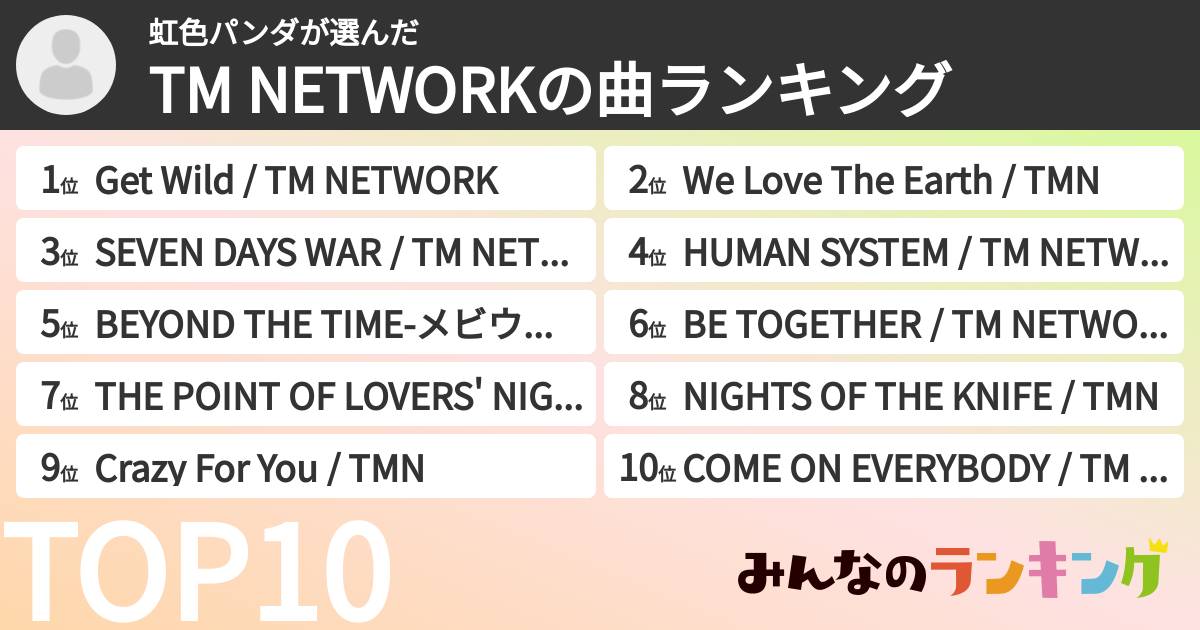 虹色パンダが選んだ
TM NETWORKの曲ランキング

1位 Get Wild / TM NETWORK
2位 We Love The Earth / TMN
3位 SEVEN DAYS WAR / TM NET...
4位 HUMAN SYSTEM / TM NETW...
5位 BEYOND THE TIME-メビウ...
6位 BE TOGETHER / TM NETWO...
7位 THE POINT OF LOVERS' NIG...
8位 NIGHTS OF THE KNIFE / TMN
9位 Crazy For You / TMN
10位 COME ON EVERYBODY / TM ...

TOP10

みんなのランキング